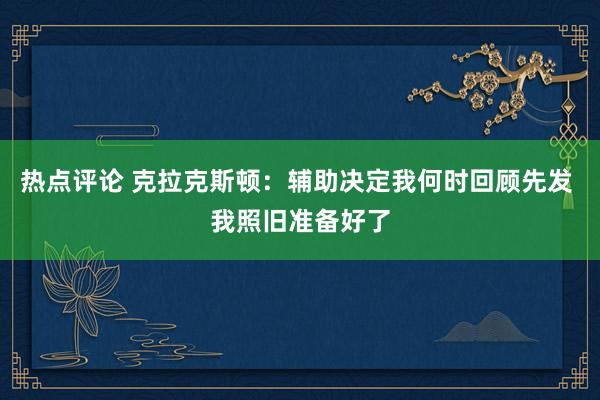 热点评论 克拉克斯顿：辅助决定我何时回顾先发 我照旧准备好了